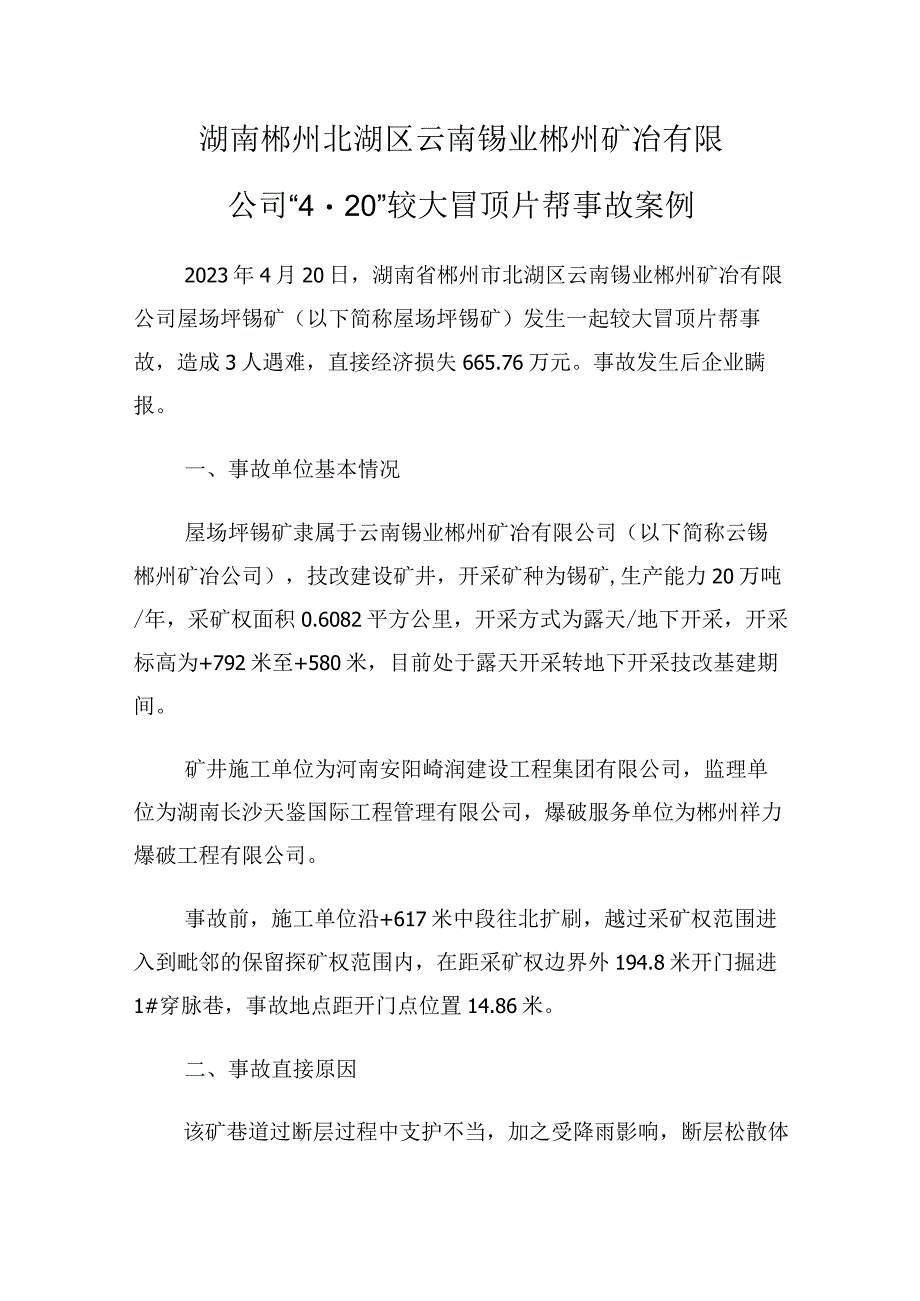 湖南郴州北湖区云南锡业郴州矿冶有限公司“4·20”较大冒顶片帮事故案例

2023年4月20日，湖南省郴州市北湖区云南锡业郴州矿冶有限公司屋场坪锡矿（以下简称屋场坪锡矿）发生一起较大冒顶片帮事故，造成3人遇难，直接经济损失665.76万元。事故发生后企业瞒报。

一、事故单位基本情况

屋场坪锡矿隶属于云南锡业郴州矿冶有限公司（以下简称云锡郴州矿冶公司），技改建设矿井，开采矿种为锡矿，生产能力20万吨/年，采矿权面积0.6082平方公里，开采方式为露天/地下开采，开采标高为+792米至+580米，目前处于露天开采转地下开采技改基建期间。

矿井施工单位为河南安阳崎润建设工程集团有限公司，监理单位为湖南长沙天鉴国际工程管理有限公司，爆破服务单位为郴州祥力爆破工程有限公司。

事故前，施工单位沿+617米中段往北扩刷，越过采矿权范围进入到毗邻的保留探矿权范围内，在距采矿权边界外194.8米开门掘进1#穿脉巷，事故地点距开门点位置14.86米。

二、事故直接原因

该矿巷道过断层过程中支护不当，加之受降雨影响，断层松散体